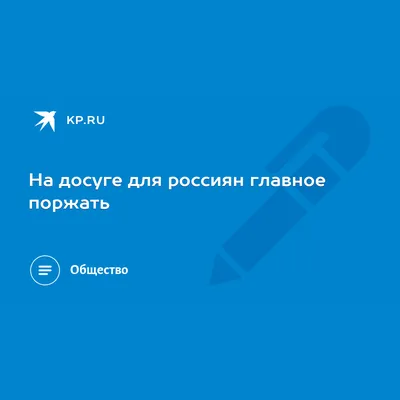 KP.RU

На досуге для россиян главное поржать

Общество